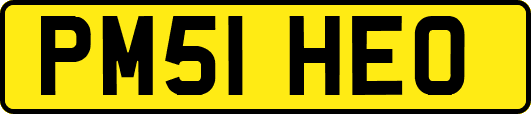 PM51 HEO